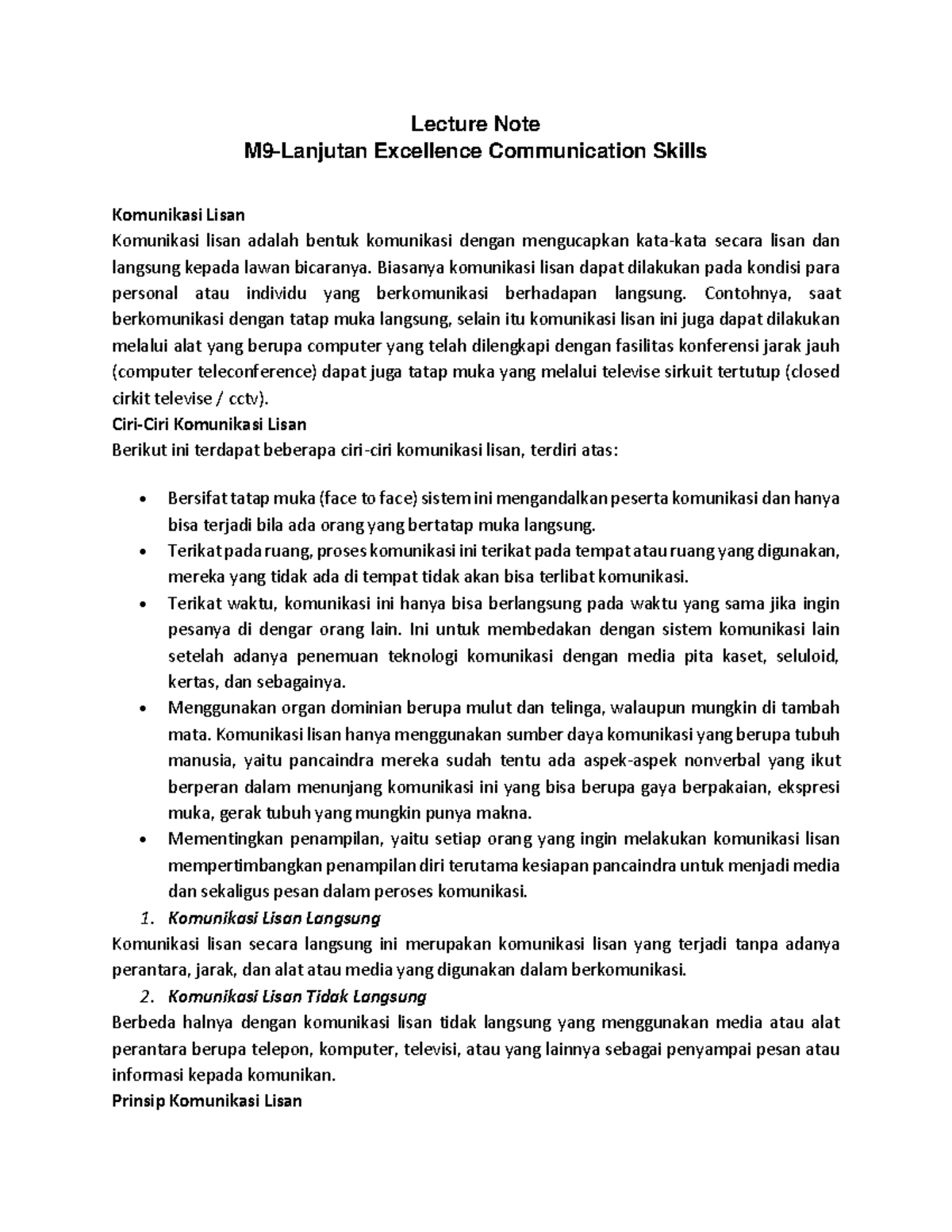 Lecture Note
M9-Lanjutan Excellence Communication Skills

Komunikasi Lisan
Komunikasi lisan adalah bentuk komunikasi dengan mengucapkan kata-kata secara lisan dan langsung kepada lawan bicaranya. Biasanya komunikasi lisan dapat dilakukan pada kondisi para personal atau individu yang berkomunikasi berhadapan langsung. Contohnya, saat berkomunikasi dengan tatap muka langsung, selain itu komunikasi lisan ini juga dapat dilakukan melalui alat yang berupa computer yang telah dilengkapi dengan fasilitas konferensi jarak jauh (computer teleconference) dapat juga tatap muka yang melalui televise sirkuit tertutup (closed cirkit televise / cctv).
Ciri-Ciri Komunikasi Lisan
Berikut ini terdapat beberapa ciri-ciri komunikasi lisan, terdiri atas:

• Bersifat tatap muka (face to face) sistem ini mengandalkan peserta komunikasi dan hanya bisa terjadi bila ada orang yang bertatap muka langsung.
• Terikat pada ruang, proses komunikasi ini terikat pada tempat atau ruang yang digunakan, mereka yang tidak ada di tempat tidak akan bisa terlibat komunikasi.
• Terikat waktu, komunikasi ini hanya bisa berlangsung pada waktu yang sama jika ingin pesanya di dengar orang lain. Ini untuk membedakan dengan sistem komunikasi lain setelah adanya penemuan teknologi komunikasi dengan media pita kaset, seluloid, kertas, dan sebagainya.
• Menggunakan organ dominian berupa mulut dan telinga, walaupun mungkin di tambah mata. Komunikasi lisan hanya menggunakan sumber daya komunikasi yang berupa tubuh manusia, yaitu pancaindra mereka sudah tentu ada aspek-aspek nonverbal yang ikut berperan dalam menunjang komunikasi ini yang bisa berupa gaya berpakaian, ekspresi muka, gerak tubuh yang mungkin punya makna.
• Mementingkan penampilan, yaitu setiap orang yang ingin melakukan komunikasi lisan mempertimbangkan penampilan diri terutama kesiapan pancaindra untuk menjadi media dan sekaligus pesan dalam peroses komunikasi.
1. Komunikasi Lisan Langsung
Komunikasi lisan secara langsung ini merupakan komunikasi lisan yang terjadi tanpa adanya perantara, jarak, dan alat atau media yang digunakan dalam berkomunikasi.
2. Komunikasi Lisan Tidak Langsung
Berbeda halnya dengan komunikasi lisan tidak langsung yang menggunakan media atau alat perantara berupa telepon, komputer, televisi, atau yang lainnya sebagai penyampai pesan atau informasi kepada komunikan.
Prinsip Komunikasi Lisan